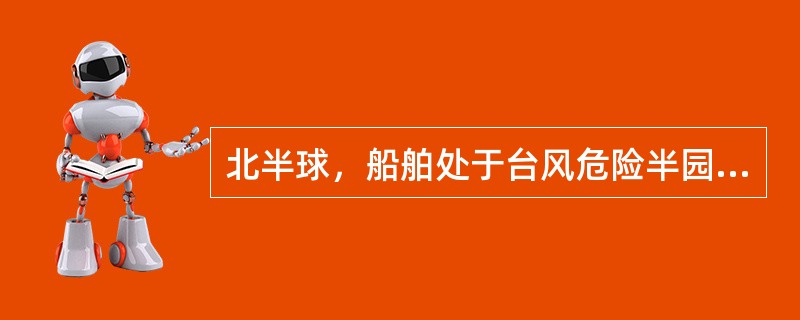 北半球，船舶处于台风危险半园...